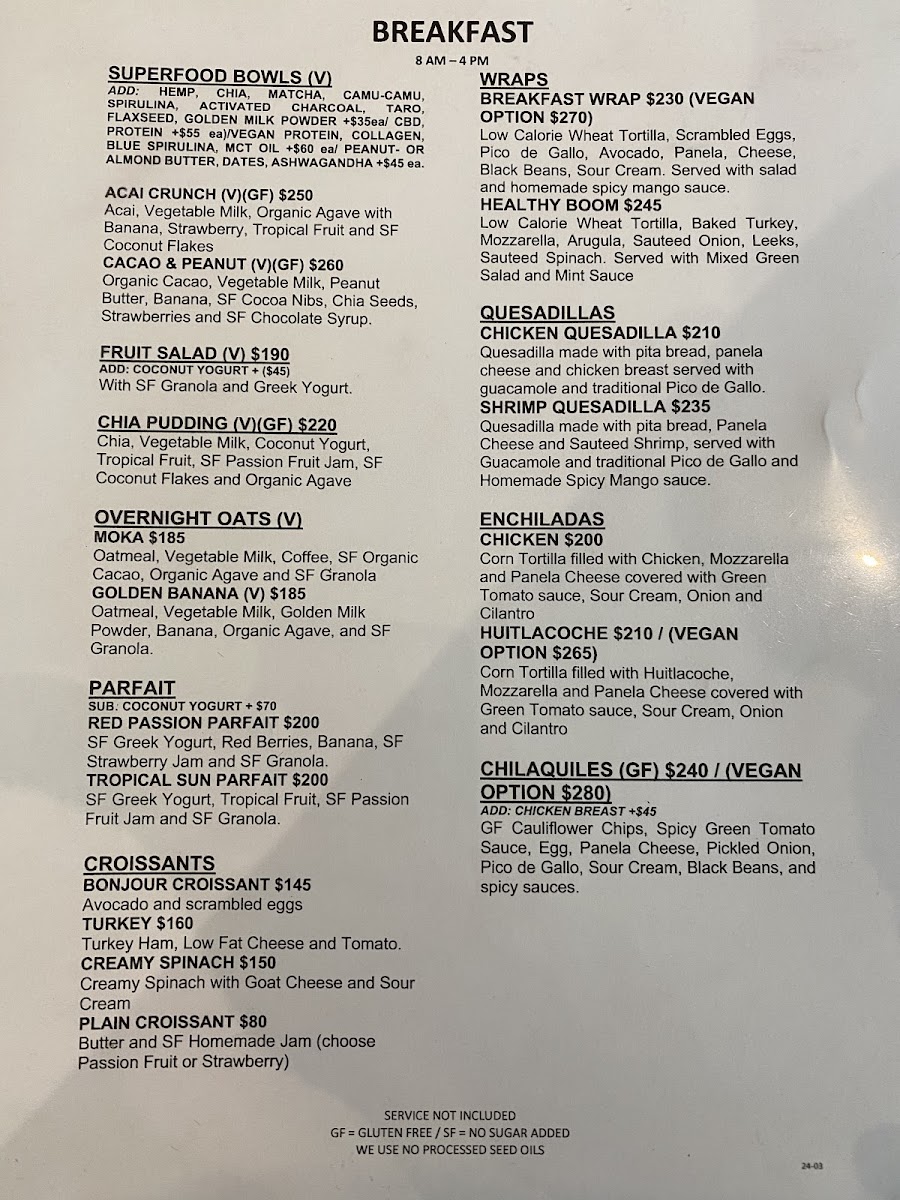 BREAKFAST
8 AM – 4 PM

SUPERFOOD BOWLS (V)
ADD: HEMP, CHIA, MATCHA, CAMU-CAMU, SPIRULINA, ACTIVATED CHARCOAL, TARO, FLAXSEED, GOLDEN MILK POWDER +$35ea/ CBD, PROTEIN +$55 ea)/VEGAN PROTEIN, COLLAGEN, BLUE SPIRULINA, MCT OIL +$60 ea/ PEANUT- OR ALMOND BUTTER, DATES, ASHWAGANDHA +$45 ea.

ACAI CRUNCH (V)(GF) $250
Acai, Vegetable Milk, Organic Agave with Banana, Strawberry, Tropical Fruit and SF Coconut Flakes
CACAO & PEANUT (V)(GF) $260
Organic Cacao, Vegetable Milk, Peanut Butter, Banana, SF Cocoa Nibs, Chia Seeds, Strawberries and SF Chocolate Syrup.

FRUIT SALAD (V) $190
ADD: COCONUT YOGURT + ($45)
With SF Granola and Greek Yogurt.

CHIA PUDDING (V)(GF) $220
Chia, Vegetable Milk, Coconut Yogurt, Tropical Fruit, SF Passion Fruit Jam, SF Coconut Flakes and Organic Agave

OVERNIGHT OATS (V)
MOKA $185
Oatmeal, Vegetable Milk, Coffee, SF Organic Cacao, Organic Agave and SF Granola
GOLDEN BANANA (V) $185
Oatmeal, Vegetable Milk, Golden Milk Powder, Banana, Organic Agave, and SF Granola.

PARFAIT
SUB. COCONUT YOGURT + $70
RED PASSION PARFAIT $200
SF Greek Yogurt, Red Berries, Banana, SF Strawberry Jam and SF Granola.
TROPICAL SUN PARFAIT $200
SF Greek Yogurt, Tropical Fruit, SF Passion Fruit Jam and SF Granola.

CROISSANTS
BONJOUR CROISSANT $145
Avocado and scrambled eggs
TURKEY $160
Turkey Ham, Low Fat Cheese and Tomato.
CREAMY SPINACH $150
Creamy Spinach with Goat Cheese and Sour Cream
PLAIN CROISSANT $80
Butter and SF Homemade Jam (choose Passion Fruit or Strawberry)

WRAPS
BREAKFAST WRAP $230 (VEGAN OPTION $270)
Low Calorie Wheat Tortilla, Scrambled Eggs, Pico de Gallo, Avocado, Panela, Cheese, Black Beans, Sour Cream. Served with salad and homemade spicy mango sauce.
HEALTHY BOOM $245
Low Calorie Wheat Tortilla, Baked Turkey, Mozzarella, Arugula, Sauteed Onion, Leeks, Sauteed Spinach. Served with Mixed Green Salad and Mint Sauce

QUESADILLAS
CHICKEN QUESADILLA $210
Quesadilla made with pita bread, panela cheese and chicken breast served with guacamole and traditional Pico de Gallo.
SHRIMP QUESADILLA $235
Quesadilla made with pita bread, Panela Cheese and Sauteed Shrimp, served with Guacamole and traditional Pico de Gallo and Homemade Spicy Mango sauce.

ENCHILADAS
CHICKEN $200
Corn Tortilla filled with Chicken, Mozzarella and Panela Cheese covered with Green Tomato sauce, Sour Cream, Onion and Cilantro
HUITLACOCHE $210 / (VEGAN OPTION $265)
Corn Tortilla filled with Huitlacoche, Mozzarella and Panela Cheese covered with Green Tomato sauce, Sour Cream, Onion and Cilantro

CHILAQUILES (GF) $240 / (VEGAN OPTION $280)
ADD: CHICKEN BREAST +$45
GF Cauliflower Chips, Spicy Green Tomato Sauce, Egg, Panela Cheese, Pickled Onion, Pico de Gallo, Sour Cream, Black Beans, and spicy sauces.

SERVICE NOT INCLUDED
GF = GLUTEN FREE / SF = NO SUGAR ADDED
WE USE NO PROCESSED SEED OILS

24-03